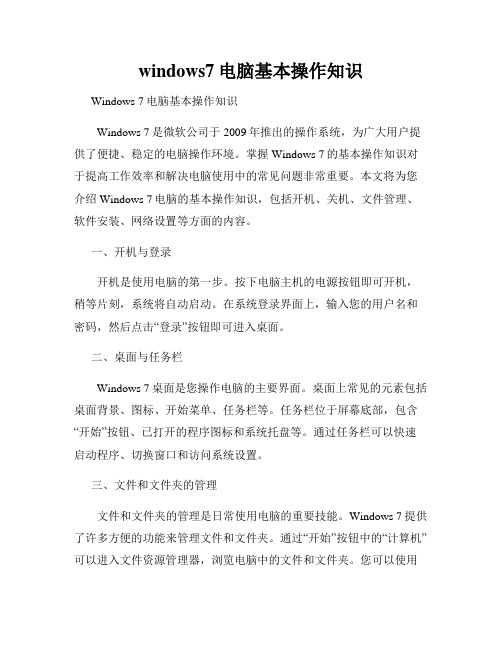 windows7 电脑基本操作知识

Windows 7 电脑基本操作知识

Windows 7 是微软公司于 2009 年推出的操作系统，为广大用户提供了便捷、稳定的电脑操作环境。掌握 Windows 7 的基本操作知识对于提高工作效率和解决电脑使用中的常见问题非常重要。本文将为您介绍 Windows 7 电脑的基本操作知识，包括开机、关机、文件管理、软件安装、网络设置等方面的内容。

一、开机与登录

开机是使用电脑的第一步。按下电脑主机的电源按钮即可开机，稍等片刻，系统将自动启动。在系统登录界面上，输入您的用户名和密码，然后点击“登录”按钮即可进入桌面。

二、桌面与任务栏

Windows 7 桌面是您操作电脑的主要界面。桌面上常见的元素包括桌面背景、图标、开始菜单、任务栏等。任务栏位于屏幕底部，包含“开始”按钮、已打开的程序图标和系统托盘等。通过任务栏可以快速启动程序、切换窗口和访问系统设置。

三、文件和文件夹的管理

文件和文件夹的管理是日常使用电脑的重要技能。Windows 7 提供了许多方便的功能来管理文件和文件夹。通过“开始”按钮中的“计算机”可以进入文件资源管理器，浏览电脑中的文件和文件夹。您可以使用